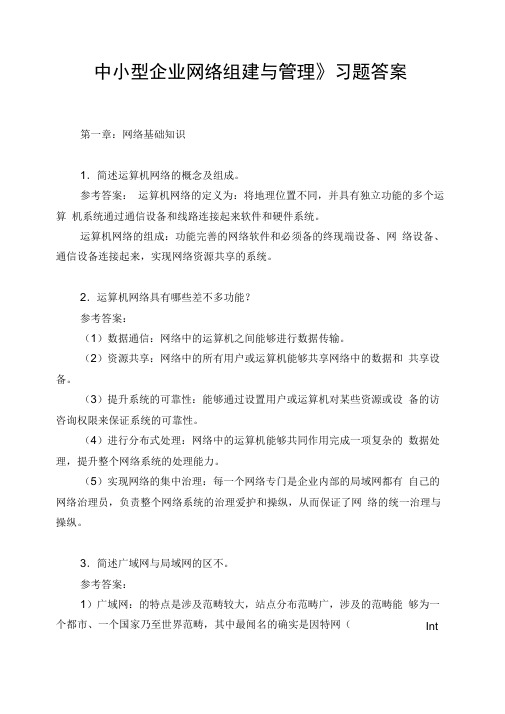 中小型企业网络组建与管理》习题答案

第一章：网络基础知识

1．简述运算机网络的概念及组成。

参考答案： 运算机网络的定义为：将地理位置不同，并具有独立功能的多个运算 机系统通过通信设备和线路连接起来软件和硬件系统。

运算机网络的组成：功能完善的网络软件和必须备的终现端设备、网 络设备、通信设备连接起来，实现网络资源共享的系统。

2．运算机网络具有哪些差不多功能？

参考答案：

（1）数据通信：网络中的运算机之间能够进行数据传输。

（2）资源共享：网络中的所有用户或运算机能够共享网络中的数据和 共享设备。

（3）提升系统的可靠性：能够通过设置用户或运算机对某些资源或设 备的访咨询权限来保证系统的可靠性。

（4）进行分布式处理：网络中的运算机能够共同作用完成一项复杂的 数据处理，提升整个网络系统的处理能力。

（5）实现网络的集中治理：每一个网络专门是企业内部的局域网都有 自己的网络治理员，负责整个网络系统的治理爱护和操纵，从而保证了网 络的统一治理与操纵。

3．简述广域网与局域网的区不。

参考答案：

1）广域网：的特点是涉及范畴较大，站点分布范畴广，涉及的范畴能 够为一个都市、一个国家乃至世界范畴，其中最闻名的确实是因特网（ Int